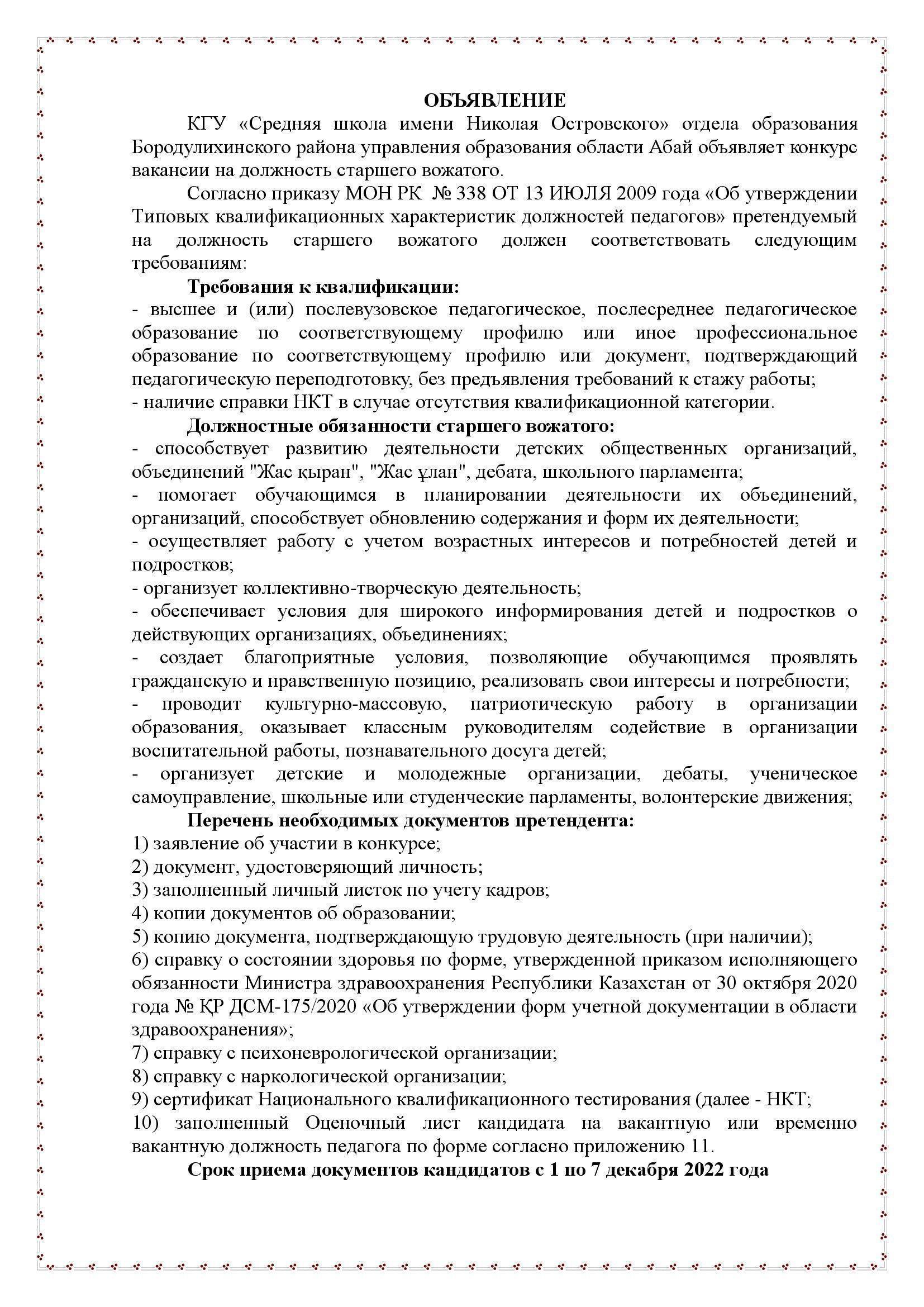 ОБЪЯВЛЕНИЕ

КГУ «Средняя школа имени Николая Островского» отдела образования Бородулихинского района управления образования области Абай объявляет конкурс вакансии на должность старшего вожатого.

Согласно приказу МОН РК № 338 ОТ 13 ИЮЛЯ 2009 года «Об утверждении Типовых квалификационных характеристик должностей педагогов» претендуемый на должность старшего вожатого должен соответствовать следующим требованиям:

Требования к квалификации:
- высшее и (или) послевузовское педагогическое, послесреднее педагогическое образование по соответствующему профилю или иное профессиональное образование по соответствующему профилю или документ, подтверждающий педагогическую переподготовку, без предъявления требований к стажу работы;
- наличие справки НКТ в случае отсутствия квалификационной категории.

Должностные обязанности старшего вожатого:
- способствует развитию деятельности детских общественных организаций, объединений "Жас қыран", "Жас ұлан", дебата, школьного парламента;
- помогает обучающимся в планировании деятельности их объединений, организаций, способствует обновлению содержания и форм их деятельности;
- осуществляет работу с учетом возрастных интересов и потребностей детей и подростков;
- организует коллективно-творческую деятельность;
- обеспечивает условия для широкого информирования детей и подростков о действующих организациях, объединениях;
- создает благоприятные условия, позволяющие обучающимся проявлять гражданскую и нравственную позицию, реализовать свои интересы и потребности;
- проводит культурно-массовую, патриотическую работу в организации образования, оказывает классным руководителям содействие в организации воспитательной работы, познавательного досуга детей;
- организует детские и молодежные организации, дебаты, ученическое самоуправление, школьные или студенческие парламенты, волонтерские движения;

Перечень необходимых документов претендента:
1) заявление об участии в конкурсе;
2) документ, удостоверяющий личность;
3) заполненный личный листок по учету кадров;
4) копии документов об образовании;
5) копию документа, подтверждающую трудовую деятельность (при наличии);
6) справку о состоянии здоровья по форме, утвержденной приказом исполняющего обязанности Министра здравоохранения Республики Казахстан от 30 октября 2020 года № ҚР ДСМ-175/2020 «Об утверждении форм учетной документации в области здравоохранения»;
7) справку с психоневрологической организации;
8) справку с наркологической организации;
9) сертификат Национального квалификационного тестирования (далее - НКТ;
10) заполненный Оценочный лист кандидата на вакантную или временно вакантную должность педагога по форме согласно приложению 11.

Срок приема документов кандидатов с 1 по 7 декабря 2022 года